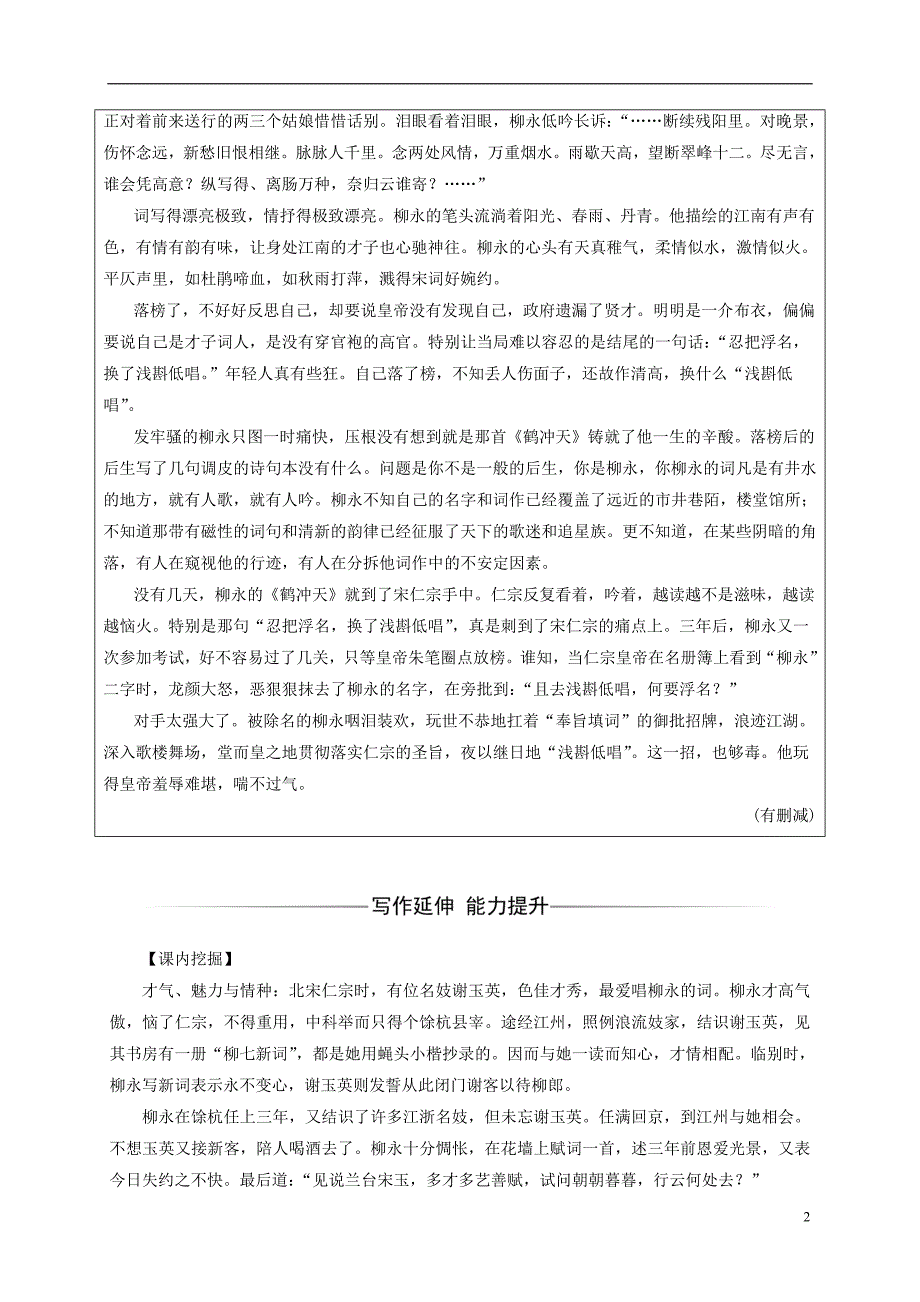 正对着前来送行的两三个姑娘惜惜话别。泪眼看着泪眼，柳永低吟长诉：“……断续残阳里。对晚景，伤怀念远，新愁旧恨相继。脉脉人千里。念两处风情，万重烟水。雨歇天高，望断翠峰十二。尽无言，谁会凭高意？纵写得、离肠万种，奈归云谁寄？……”

词写得漂亮极致，情抒得极致漂亮。柳永的笔头流淌着阳光、春雨、丹青。他描绘的江南有声有色，有情有韵有味，让身处江南的才子也心驰神往。柳永的心头有天真稚气，柔情似水，激情似火。平仄声里，如杜鹃啼血，如秋雨打萍，溅得宋词好婉约。

落榜了，不好好反思自己，却要说皇帝没有发现自己，政府遗漏了贤才。明明是一介布衣，偏偏要说自己是才子词人，是没有穿官袍的高官。特别让当局难以容忍的是结尾的一句话：“忍把浮名，换了浅斟低唱。”年轻人真有些狂。自己落了榜，不知丢人伤面子，还故作清高，换什么“浅斟低唱”。

发牢骚的柳永只图一时痛快，压根没有想到就是那首《鹤冲天》铸就了他一生的辛酸。落榜后的后生写了几句调皮的诗句本没有什么。问题是你不是一般的后生，你是柳永，你柳永的词凡是有井水的地方，就有人歌，就有人吟。柳永不知自己的名字和词作已经覆盖了远近的市井巷陌，楼堂馆所；不知道那带有磁性的词句和清新的韵律已经征服了天下的歌迷和追星族。更不知道，在某些阴暗的角落，有人在窥视他的行迹，有人在分拆他词作中的不安定因素。

没有几天，柳永的《鹤冲天》就到了宋仁宗手中。仁宗反复看着，吟着，越读越不是滋味，越读越恼火。特别是那句“忍把浮名，换了浅斟低唱”，真是刺到了宋仁宗的痛点上。三年后，柳永又一次参加考试，好不容易过了几关，只等皇帝朱笔圈点放榜。谁知，当仁宗皇帝在名册簿上看到“柳永”二字时，龙颜大怒，恶狠狠抹去了柳永的名字，在旁批到：“且去浅斟低唱，何要浮名？”

对手太强大了。被除名的柳永咽泪装欢，玩世不恭地扛着“奉旨填词”的御批招牌，浪迹江湖。深入歌楼舞场，堂而皇之地贯彻落实仁宗的圣旨，夜以继日地“浅斟低唱”。这一招，也够毒。他玩得皇帝羞辱难堪，喘不过气。

（有删减）

写作延伸 能力提升

【课内挖掘】

才气、魅力与情种：北宋仁宗时，有位名妓谢玉英，色佳才秀，最爱唱柳永的词。柳永才高气傲，恼了仁宗，不得重用，中科举而只得个馀杭县宰。途经江州，照例浪流妓家，结识谢玉英，见其书房有一册“柳七新词”，都是她用蝇头小楷抄录的。因而与她一读而知心，才情相配。临别时，柳永写新词表示永不变心，谢玉英则发誓从此闭门谢客以待柳郎。

柳永在馀杭任上三年，又结识了许多江浙名妓，但未忘谢玉英。任满回京，到江州与她相会。不想玉英又接新客，陪人喝酒去了。柳永十分惆怅，在花墙上赋词一首，述三年前恩爱光景，又表今日失约之不快。最后道：“见说兰台宋玉，多才多艺善赋，试问朝朝暮暮，行云何处去？”

2